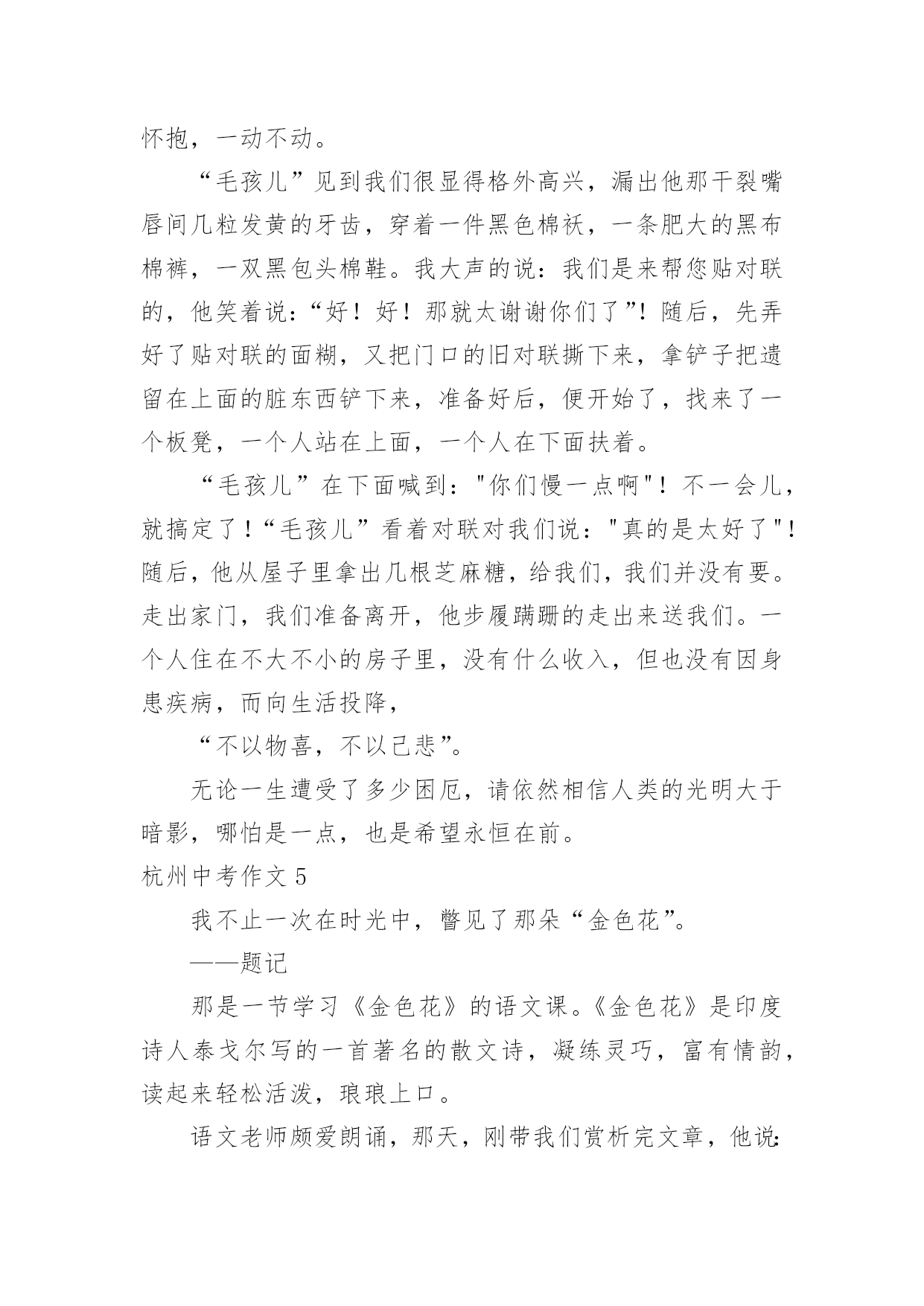 怀抱，一动不动。

“毛孩儿”见到我们很显得格外高兴，漏出他那干裂嘴唇间几粒发黄的牙齿，穿着一件黑色棉袄，一条肥大的黑布棉裤，一双黑包头棉鞋。我大声的说：我们是来帮您贴对联的，他笑着说：“好！好！那就太谢谢你们了”！随后，先弄好了贴对联的面糊，又把门口的旧对联撕下来，拿铲子把遗留在上面的脏东西铲下来，准备好后，便开始了，找来了一个板凳，一个人站在上面，一个人在下面扶着。

“毛孩儿”在下面喊到："你们慢一点啊"！不一会儿，就搞定了！“毛孩儿”看着对联对我们说："真的是太好了"！随后，他从屋子里拿出几根芝麻糖，给我们，我们并没有要。走出家门，我们准备离开，他步履蹒跚的走出来送我们。一个人住在不大不小的房子里，没有什么收入，但也没有因身患疾病，而向生活投降，

“不以物喜，不以己悲”。

无论一生遭受了多少困厄，请依然相信人类的光明大于暗影，哪怕是一点，也是希望永恒在前。

杭州中考作文 5

我不止一次在时光中，瞥见了那朵“金色花”。

——题记

那是一节学习《金色花》的语文课。《金色花》是印度诗人泰戈尔写的一首著名的散文诗，凝练灵巧，富有情韵，读起来轻松活泼，琅琅上口。

语文老师颇爱朗诵，那天，刚带我们赏析完文章，他说：